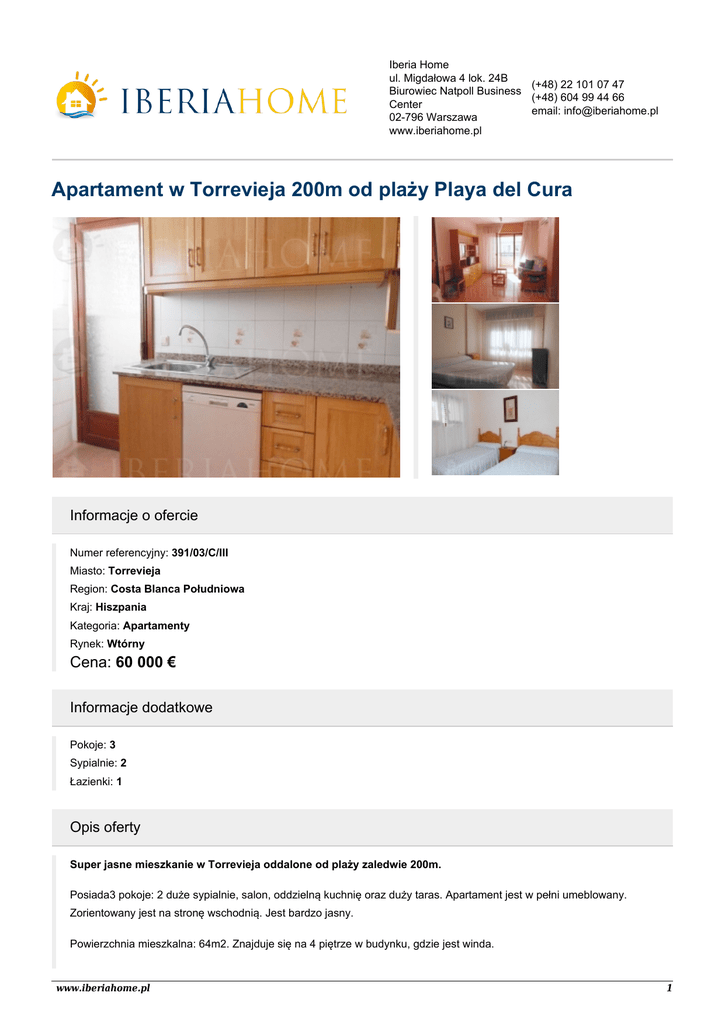 IBERIAHOME

Iberia Home
ul. Migdałowa 4 lok. 24B
Biurowiec Natpoll Business Center
02-796 Warszawa
www.iberiahome.pl

(+48) 22 101 07 47
(+48) 604 99 44 66
email: info@iberiahome.pl

Apartament w Torrevieja 200m od plaży Playa del Cura

Informacje o ofercie

Numer referencyjny: 391/03/C/III
Miasto: Torrevieja
Region: Costa Blanca Południowa
Kraj: Hiszpania
Kategoria: Apartamenty
Rynek: Wtórny
Cena: 60 000 €

Informacje dodatkowe

Pokoje: 3
Sypialnie: 2
Łazienki: 1

Opis oferty

Super jasne mieszkanie w Torrevieja oddalone od plaży zaledwie 200m.

Posiada3 pokoje: 2 duże sypialnie, salon, oddzielną kuchnię oraz duży taras. Apartament jest w pełni umeblowany. Zorientowany jest na stronę wschodnią. Jest bardzo jasny.

Powierzchnia mieszkalna: 64m2. Znajduje się na 4 piętrze w budynku, gdzie jest winda.

www.iberiahome.pl
1

IBERIAHOME